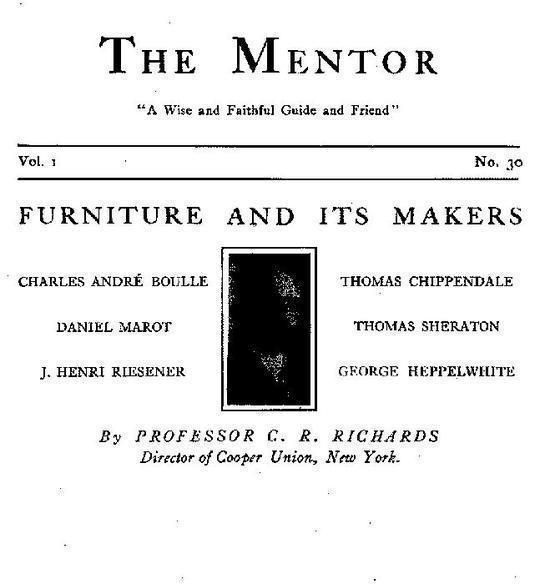 THE MENTOR

"A Wise and Faithful Guide and Friend"

Vol. 1

No. 30

FURNITURE AND ITS MAKERS

CHARLES ANDRÉ BOULLE

DANIEL MAROT

J. HENRI RIESENER

THOMAS CHIPPENDALE

THOMAS SHERATON

GEORGE HEPPELWHITE

By PROFESSOR C. R. RICHARDS
Director of Cooper Union, New York.